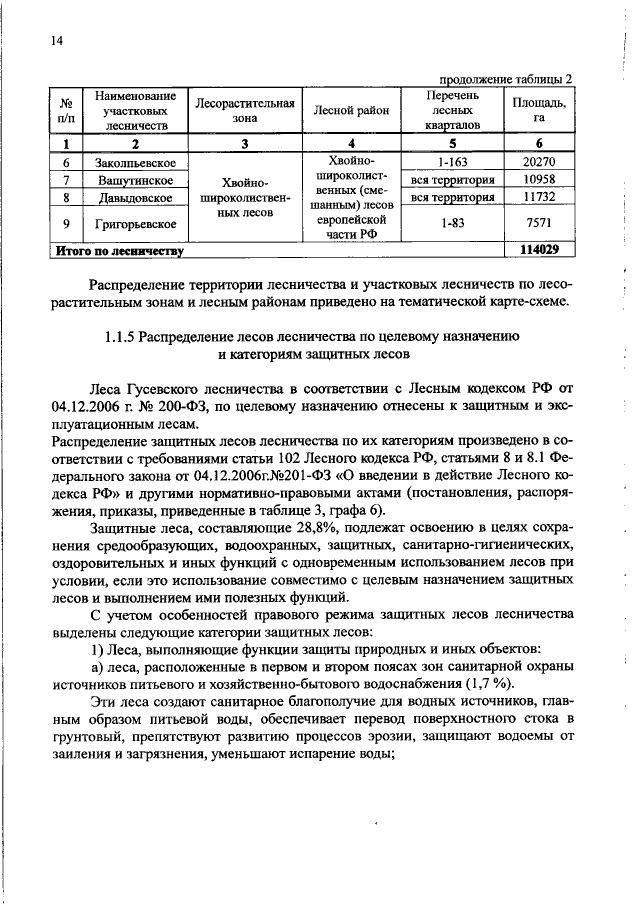 14

продолжение таблицы 2

| № п/п | Наименование участковых лесничеств | Лесорастительная зона | Лесной район | Перечень лесных кварталов | Площадь, га |
|---|---|---|---|---|---|
| 1 | 2 | 3 | 4 | 5 | 6 |
| 6 | Заколпьевское | Хвойно-широколиственных лесов | Хвойно-широколиственных (смешанным) лесов европейской части РФ | 1-163 | 20270 |
| 7 | Вашутинское | | | вся территория | 10958 |
| 8 | Давыдовское | | | вся территория | 11732 |
| 9 | Григорьевское | | | 1-83 | 7571 |
| Итого по лесничеству | | | | | 114029 |

Распределение территории лесничества и участковых лесничеств по лесорастительным зонам и лесным районам приведено на тематической карте-схеме.

1.1.5 Распределение лесов лесничества по целевому назначению и категориям защитных лесов

Леса Гусевского лесничества в соответствии с Лесным кодексом РФ от 04.12.2006 г. № 200-ФЗ, по целевому назначению отнесены к защитным и эксплуатационным лесам.
Распределение защитных лесов лесничества по их категориям произведено в соответствии с требованиями статьи 102 Лесного кодекса РФ, статьями 8 и 8.1 Федерального закона от 04.12.2006г.№201-ФЗ «О введении в действие Лесного кодекса РФ» и другими нормативно-правовыми актами (постановления, распоряжения, приказы, приведенные в таблице 3, графа 6).

Защитные леса, составляющие 28,8%, подлежат освоению в целях сохранения средообразующих, водоохранных, защитных, санитарно-гигиенических, оздоровительных и иных функций с одновременным использованием лесов при условии, если это использование совместимо с целевым назначением защитных лесов и выполнением ими полезных функций.

С учетом особенностей правового режима защитных лесов лесничества выделены следующие категории защитных лесов:

1) Леса, выполняющие функции защиты природных и иных объектов:

а) леса, расположенные в первом и втором поясах зон санитарной охраны источников питьевого и хозяйственно-бытового водоснабжения (1,7 %).

Эти леса создают санитарное благополучие для водных источников, главным образом питьевой воды, обеспечивает перевод поверхностного стока в грунтовый, препятствуют развитию процессов эрозии, защищают водоемы от заиления и загрязнения, уменьшают испарение воды;